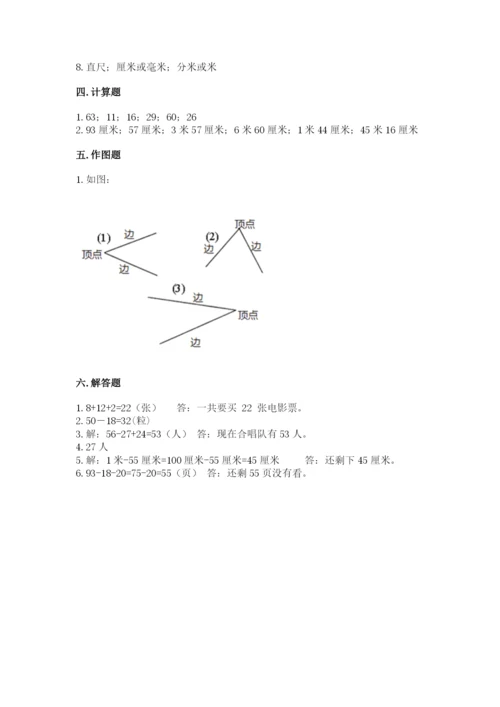 8. 直尺；厘米或毫米；分米或米

四. 计算题

1. 63；11；16；29；60；26
2. 93 厘米；57 厘米；3 米 57 厘米；6 米 60 厘米；1 米 44 厘米；45 米 16 厘米

五. 作图题

1. 如图：

(1) 边 顶点 边

(2) 顶点 边 边

(3) 边 顶点 边

六. 解答题

1. 8+12+2=22（张）　答：一共要买 22 张电影票。
2. 50－18=32(粒)
3. 解：56-27+24=53（人）　答：现在合唱队有 53 人。
4. 27 人
5. 解：1 米-55 厘米=100 厘米-55 厘米=45 厘米　答：还剩下 45 厘米。
6. 93-18-20=75-20=55（页）　答：还剩 55 页没有看。